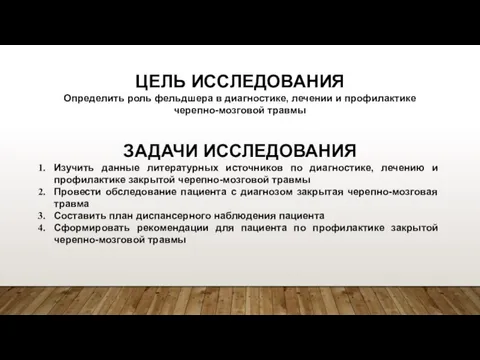 ЦЕЛЬ ИССЛЕДОВАНИЯ
Определить роль фельдшера в диагностике, лечении и профилактике черепно-мозговой травмы

ЗАДАЧИ ИССЛЕДОВАНИЯ
1. Изучить данные литературных источников по диагностике, лечению и профилактике закрытой черепно-мозговой травмы
2. Провести обследование пациента с диагнозом закрытая черепно-мозговая травма
3. Составить план диспансерного наблюдения пациента
4. Сформировать рекомендации для пациента по профилактике закрытой черепно-мозговой травмы